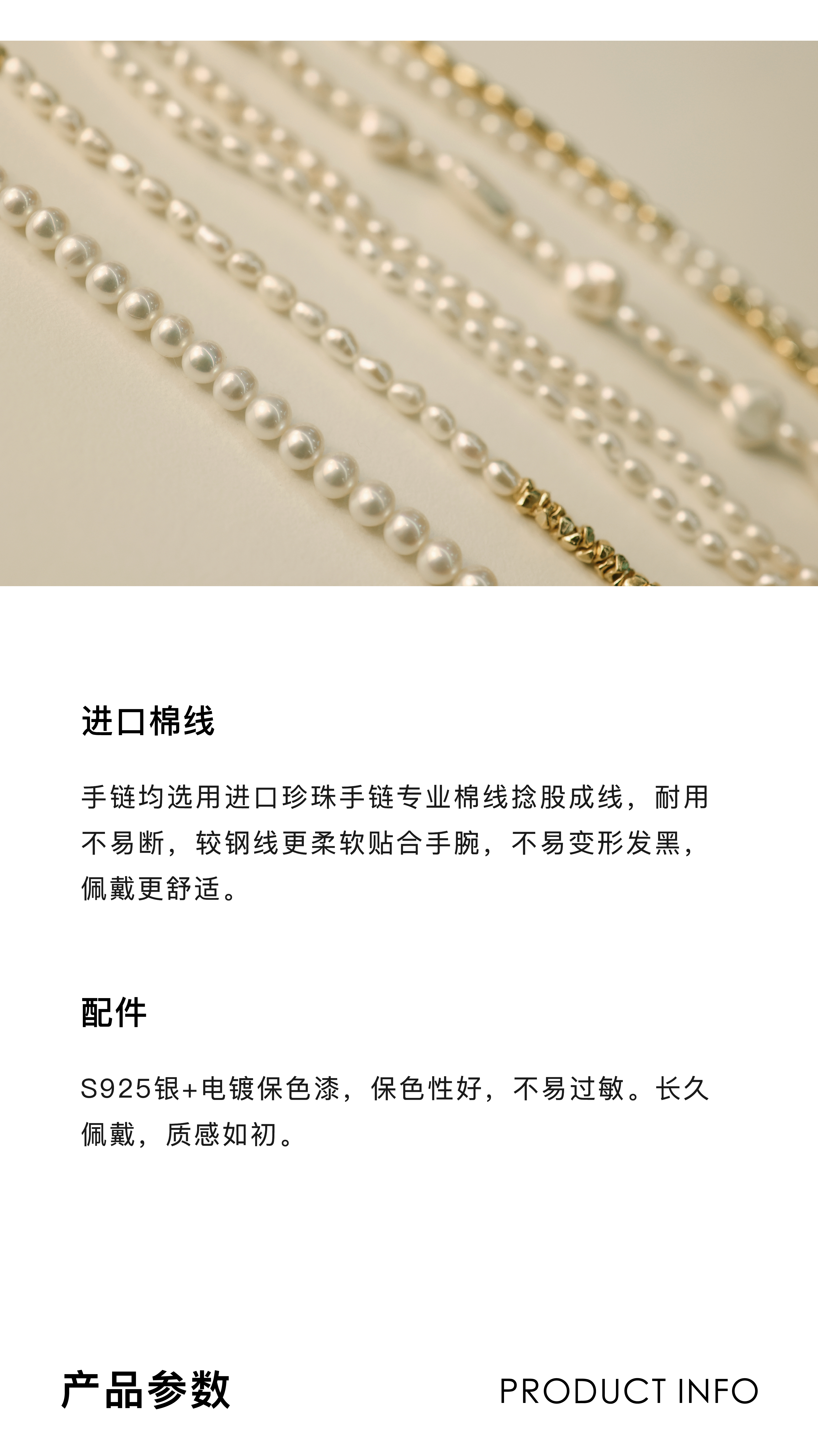 进口棉线

手链均选用进口珍珠手链专业棉线捻股成线，耐用不易断，较钢线更柔软贴合手腕，不易变形发黑，佩戴更舒适。

配件

S925银+电镀保色漆，保色性好，不易过敏。长久佩戴，质感如初。

产品参数

PRODUCT INFO